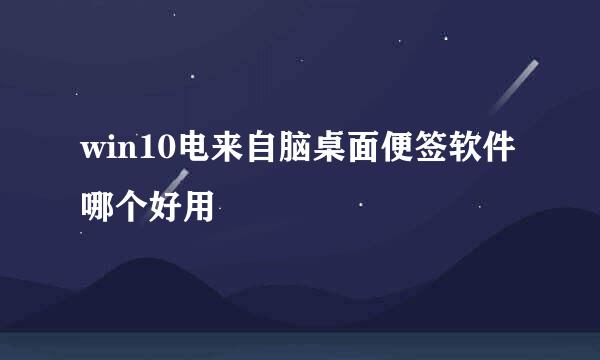 win10电来自脑桌面便签软件哪个好用